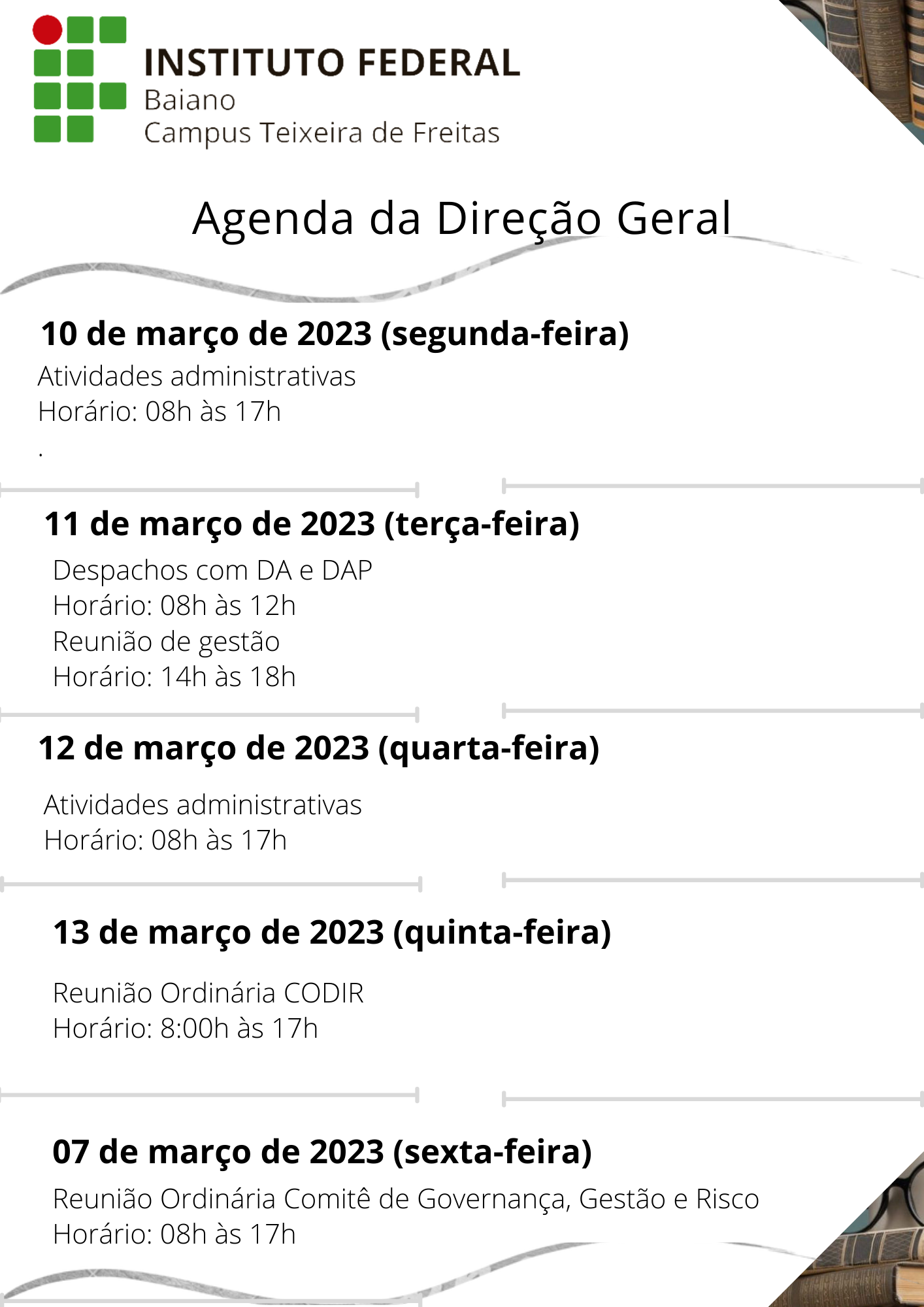 INSTITUTO FEDERAL
Baiano
Campus Teixeira de Freitas

Agenda da Direção Geral

10 de março de 2023 (segunda-feira)

Atividades administrativas
Horário: 08h às 17h
.

11 de março de 2023 (terça-feira)

Despachos com DA e DAP
Horário: 08h às 12h
Reunião de gestão
Horário: 14h às 18h

12 de março de 2023 (quarta-feira)

Atividades administrativas
Horário: 08h às 17h

13 de março de 2023 (quinta-feira)

Reunião Ordinária CODIR
Horário: 8:00h às 17h

07 de março de 2023 (sexta-feira)

Reunião Ordinária Comitê de Governança, Gestão e Risco
Horário: 08h às 17h